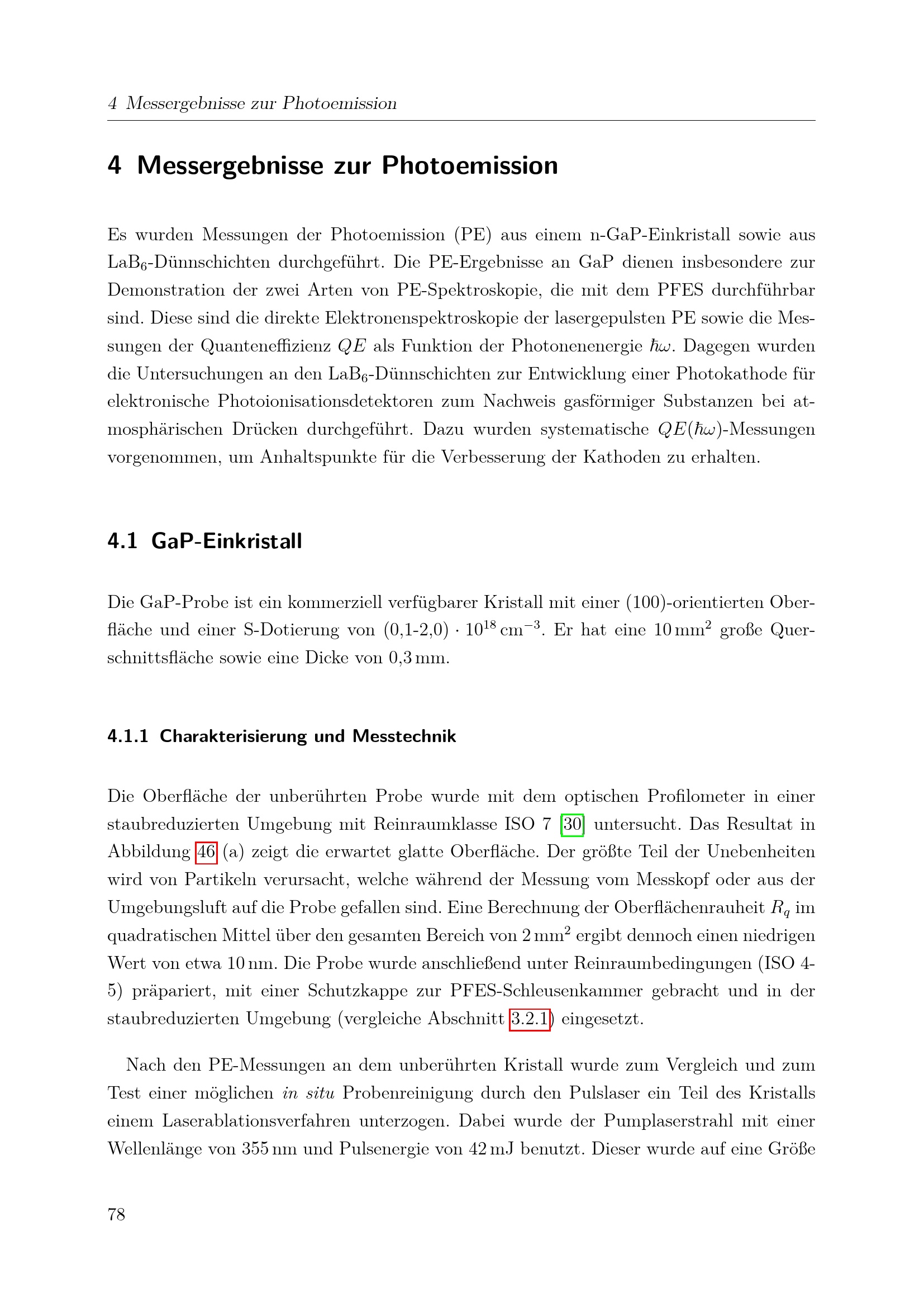 4 Messergebnisse zur Photoemission

4 Messergebnisse zur Photoemission

Es wurden Messungen der Photoemission (PE) aus einem n-GaP-Einkristall sowie aus $LaB_6$-Dünnschichten durchgeführt. Die PE-Ergebnisse an GaP dienen insbesondere zur Demonstration der zwei Arten von PE-Spektroskopie, die mit dem PFES durchführbar sind. Diese sind die direkte Elektronenspektroskopie der lasergepulsten PE sowie die Messungen der Quanteneffizienz $QE$ als Funktion der Photonenenergie $\hbar\omega$. Dagegen wurden die Untersuchungen an den $LaB_6$-Dünnschichten zur Entwicklung einer Photokathode für elektronische Photoionisationsdetektoren zum Nachweis gasförmiger Substanzen bei atmosphärischen Drücken durchgeführt. Dazu wurden systematische $QE(\hbar\omega)$-Messungen vorgenommen, um Anhaltspunkte für die Verbesserung der Kathoden zu erhalten.

4.1 GaP-Einkristall

Die GaP-Probe ist ein kommerziell verfügbarer Kristall mit einer (100)-orientierten Oberfläche und einer S-Dotierung von $(0{,}1\text{-}2{,}0) \cdot 10^{18}\,\mathrm{cm}^{-3}$. Er hat eine $10\,\mathrm{mm}^2$ große Querschnittsfläche sowie eine Dicke von 0,3 mm.

4.1.1 Charakterisierung und Messtechnik

Die Oberfläche der unberührten Probe wurde mit dem optischen Profilometer in einer staubreduzierten Umgebung mit Reinraumklasse ISO 7 [30] untersucht. Das Resultat in Abbildung 46 (a) zeigt die erwartet glatte Oberfläche. Der größte Teil der Unebenheiten wird von Partikeln verursacht, welche während der Messung vom Messkopf oder aus der Umgebungsluft auf die Probe gefallen sind. Eine Berechnung der Oberflächenrauheit $R_q$ im quadratischen Mittel über den gesamten Bereich von $2\,\mathrm{mm}^2$ ergibt dennoch einen niedrigen Wert von etwa 10 nm. Die Probe wurde anschließend unter Reinraumbedingungen (ISO 4-5) präpariert, mit einer Schutzkappe zur PFES-Schleusenkammer gebracht und in der staubreduzierten Umgebung (vergleiche Abschnitt 3.2.1) eingesetzt.

Nach den PE-Messungen an dem unberührten Kristall wurde zum Vergleich und zum Test einer möglichen in situ Probenreinigung durch den Pulslaser ein Teil des Kristalls einem Laserablationsverfahren unterzogen. Dabei wurde der Pumplaserstrahl mit einer Wellenlänge von 355 nm und Pulsenergie von 42 mJ benutzt. Dieser wurde auf eine Größe

78